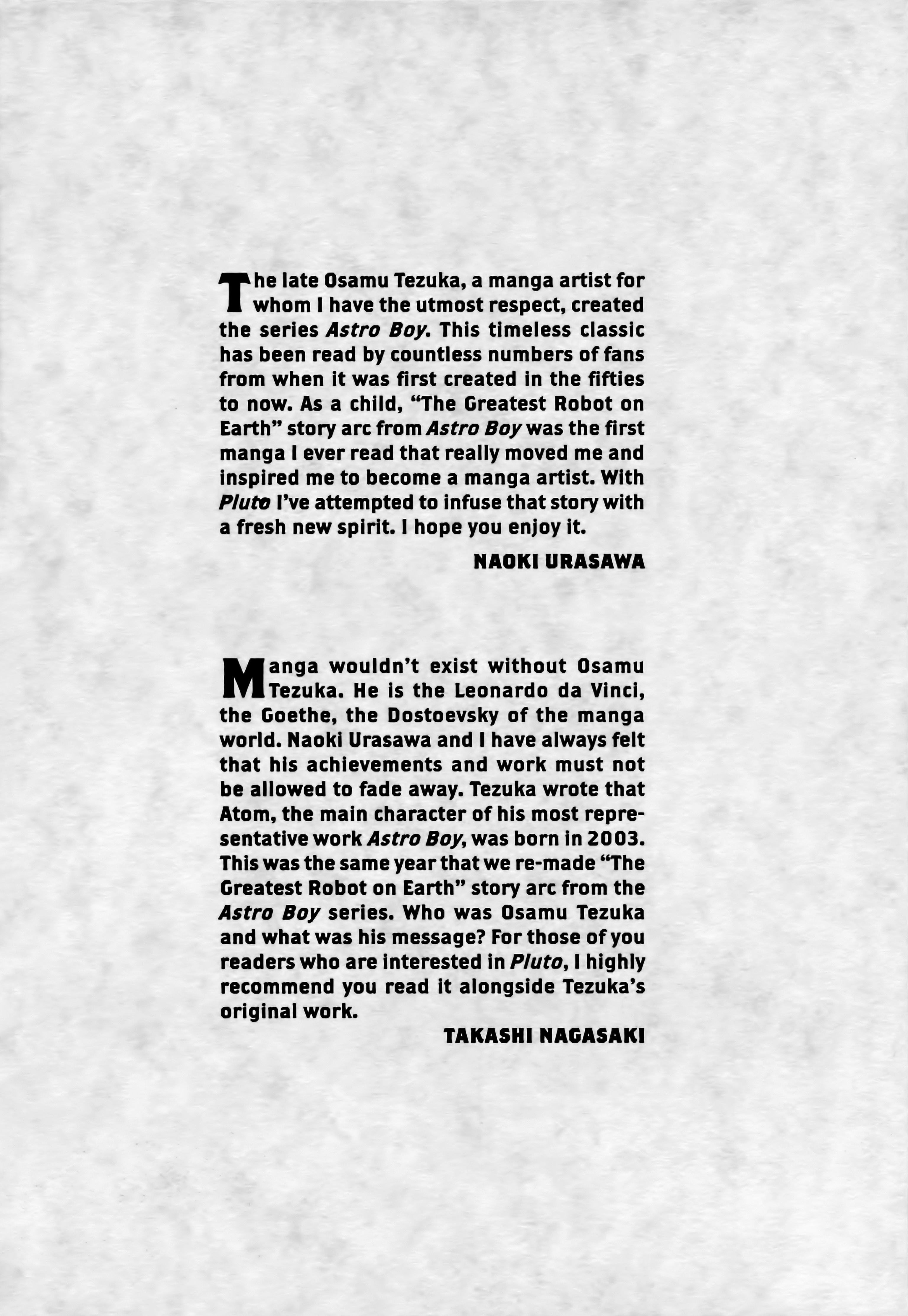 The late Osamu Tezuka, a manga artist for whom I have the utmost respect, created the series Astro Boy. This timeless classic has been read by countless numbers of fans from when it was first created in the fifties to now. As a child, "The Greatest Robot on Earth" story arc from Astro Boy was the first manga I ever read that really moved me and inspired me to become a manga artist. With Pluto I've attempted to infuse that story with a fresh new spirit. I hope you enjoy it.

NAOKI URASAWA

Manga wouldn't exist without Osamu Tezuka. He is the Leonardo da Vinci, the Goethe, the Dostoevsky of the manga world. Naoki Urasawa and I have always felt that his achievements and work must not be allowed to fade away. Tezuka wrote that Atom, the main character of his most representative work Astro Boy, was born in 2003. This was the same year that we re-made "The Greatest Robot on Earth" story arc from the Astro Boy series. Who was Osamu Tezuka and what was his message? For those of you readers who are interested in Pluto, I highly recommend you read it alongside Tezuka's original work.

TAKASHI NAGASAKI